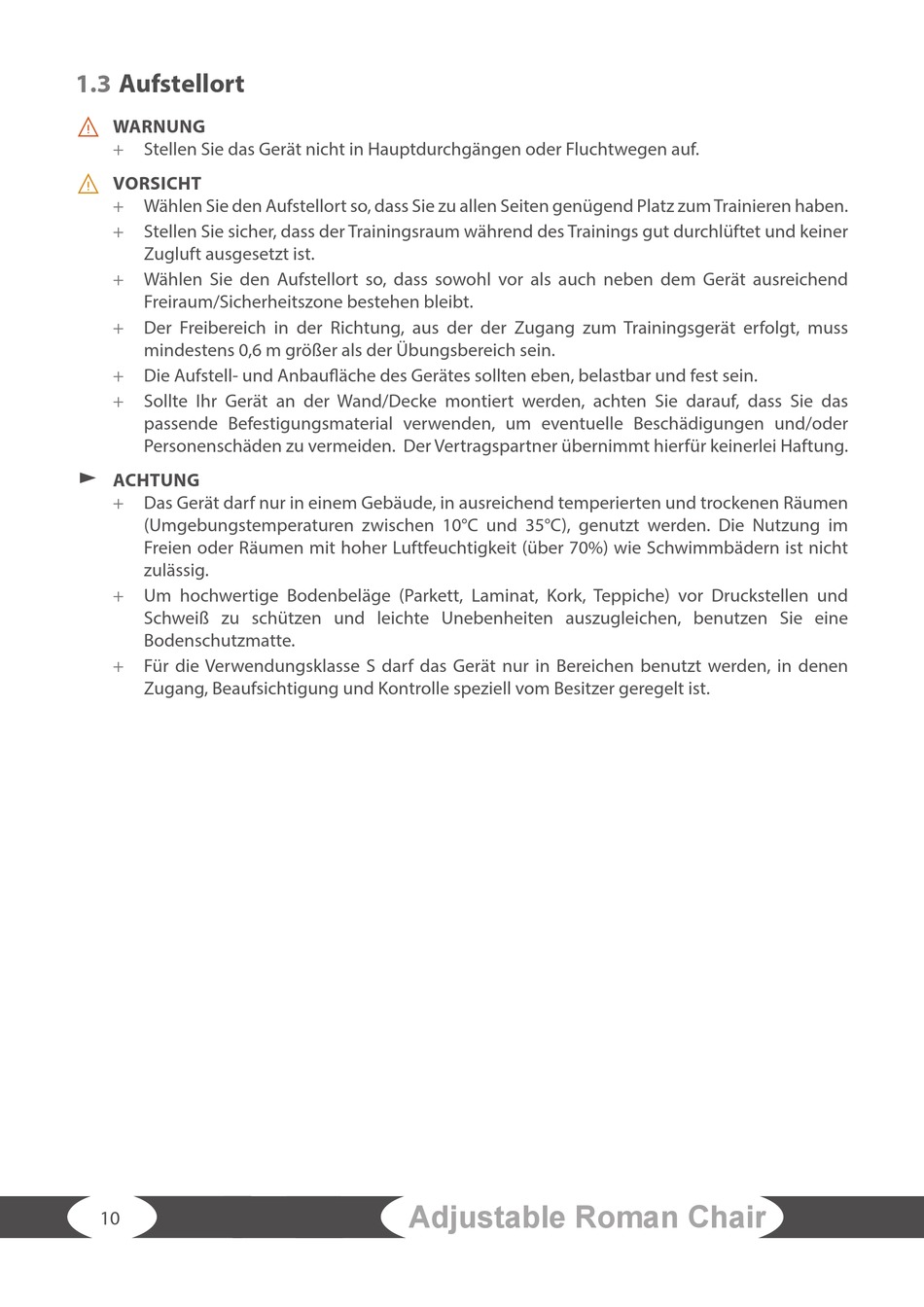 1.3 Aufstellort

WARNUNG
+ Stellen Sie das Gerät nicht in Hauptdurchgängen oder Fluchtwegen auf.

VORSICHT
+ Wählen Sie den Aufstellort so, dass Sie zu allen Seiten genügend Platz zum Trainieren haben.
+ Stellen Sie sicher, dass der Trainingsraum während des Trainings gut durchlüftet und keiner Zugluft ausgesetzt ist.
+ Wählen Sie den Aufstellort so, dass sowohl vor als auch neben dem Gerät ausreichend Freiraum/Sicherheitszone bestehen bleibt.
+ Der Freibereich in der Richtung, aus der der Zugang zum Trainingsgerät erfolgt, muss mindestens 0,6 m größer als der Übungsbereich sein.
+ Die Aufstell- und Anbaufläche des Gerätes sollten eben, belastbar und fest sein.
+ Sollte Ihr Gerät an der Wand/Decke montiert werden, achten Sie darauf, dass Sie das passende Befestigungsmaterial verwenden, um eventuelle Beschädigungen und/oder Personenschäden zu vermeiden. Der Vertragspartner übernimmt hierfür keinerlei Haftung.

ACHTUNG
+ Das Gerät darf nur in einem Gebäude, in ausreichend temperierten und trockenen Räumen (Umgebungstemperaturen zwischen 10°C und 35°C), genutzt werden. Die Nutzung im Freien oder Räumen mit hoher Luftfeuchtigkeit (über 70%) wie Schwimmbädern ist nicht zulässig.
+ Um hochwertige Bodenbeläge (Parkett, Laminat, Kork, Teppiche) vor Druckstellen und Schweiß zu schützen und leichte Unebenheiten auszugleichen, benutzen Sie eine Bodenschutzmatte.
+ Für die Verwendungsklasse S darf das Gerät nur in Bereichen benutzt werden, in denen Zugang, Beaufsichtigung und Kontrolle speziell vom Besitzer geregelt ist.

10
Adjustable Roman Chair